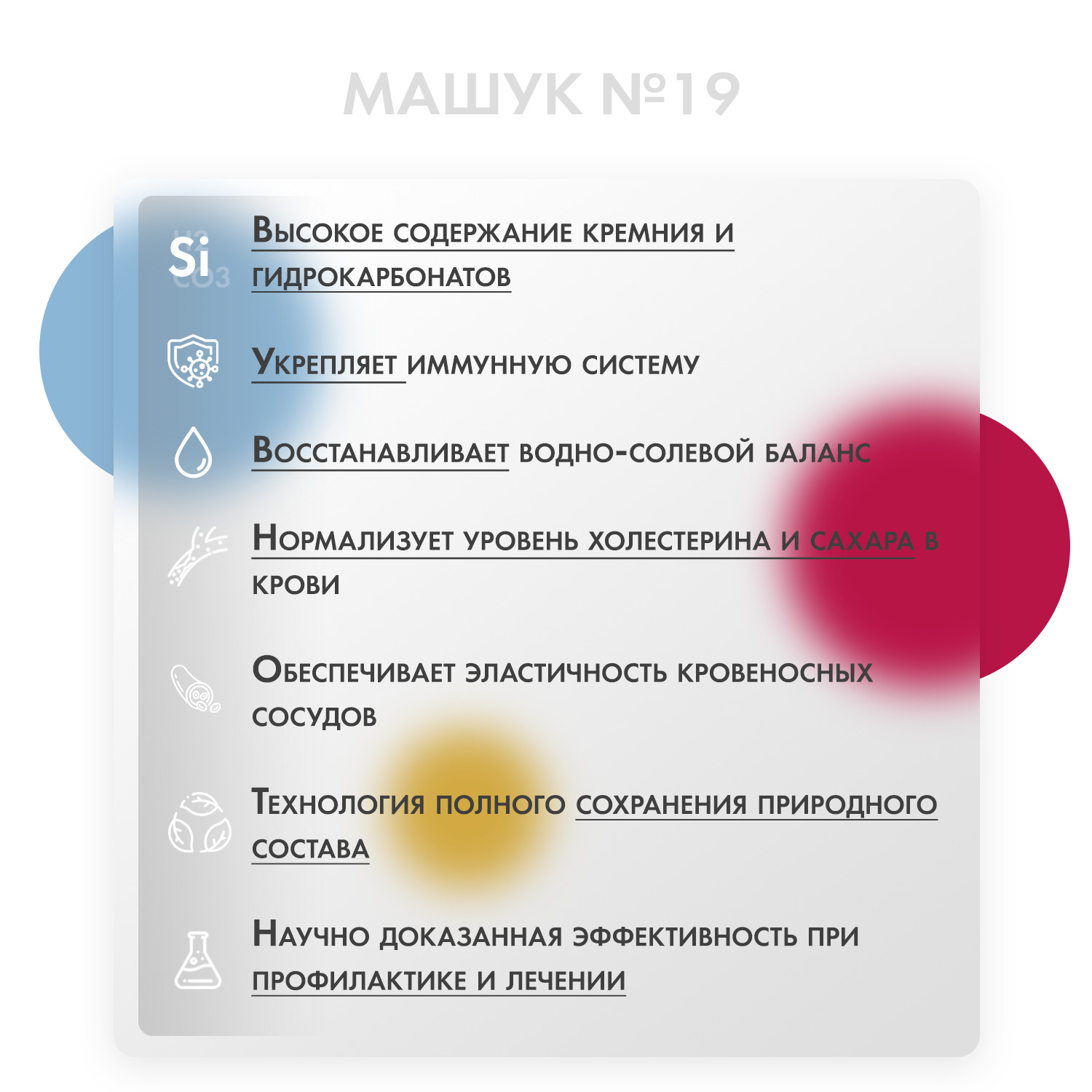 МАШУК №19

Si

Высокое содержание кремния и гидрокарбонатов

Укрепляет иммунную систему

Восстанавливает водно-солевой баланс

Нормализует уровень холестерина и сахара в крови

Обеспечивает эластичность кровеносных сосудов

Технология полного сохранения природного состава

Научно доказанная эффективность при профилактике и лечении